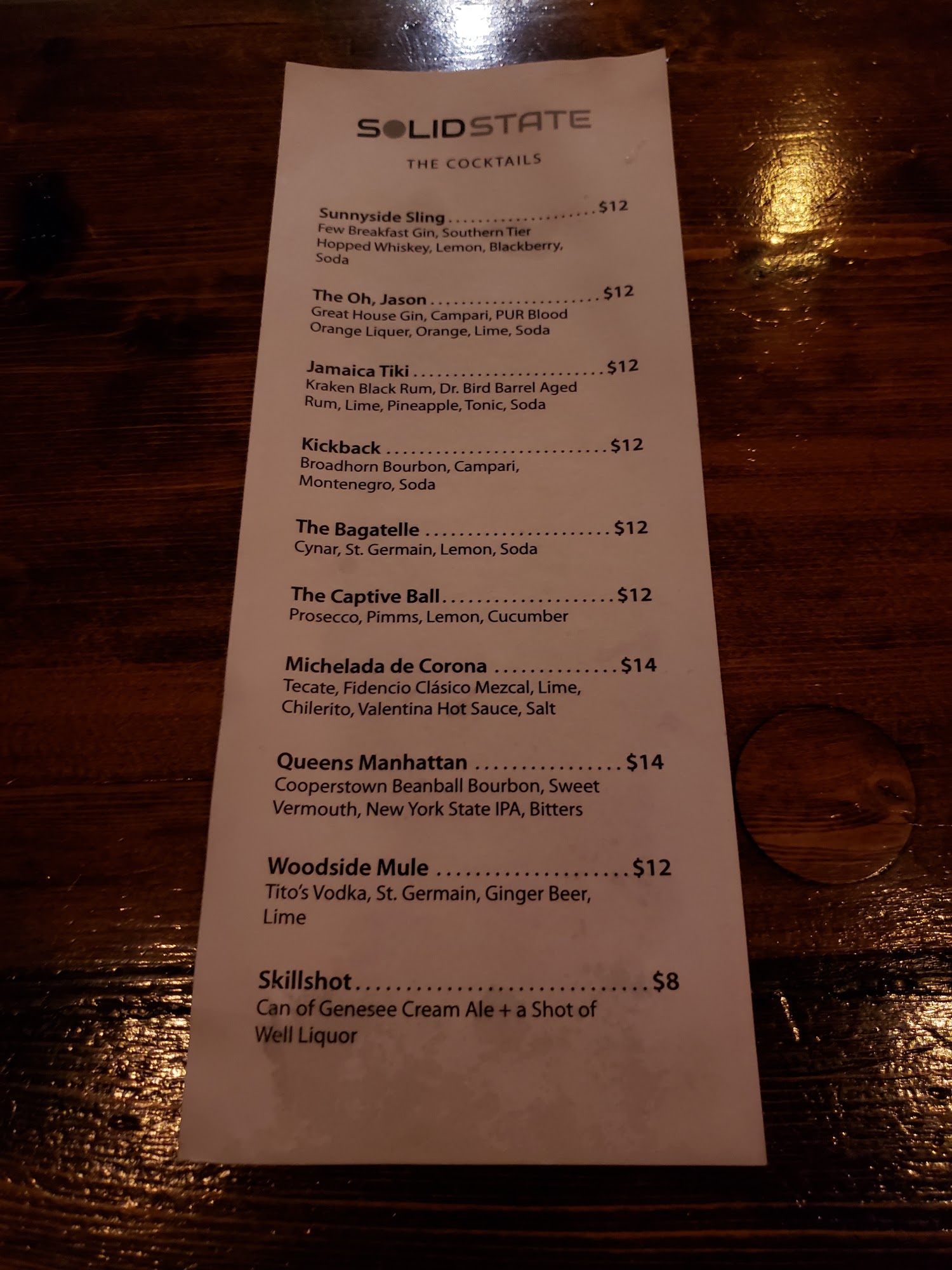 SOLIDSTATE

THE COCKTAILS

Sunnyside Sling $12
Few Breakfast Gin, Southern Tier Hopped Whiskey, Lemon, Blackberry, Soda

The Oh, Jason $12
Great House Gin, Campari, PUR Blood Orange Liquer, Orange, Lime, Soda

Jamaica Tiki $12
Kraken Black Rum, Dr. Bird Barrel Aged Rum, Lime, Pineapple, Tonic, Soda

Kickback $12
Broadhorn Bourbon, Campari, Montenegro, Soda

The Bagatelle $12
Cynar, St. Germain, Lemon, Soda

The Captive Ball $12
Prosecco, Pimms, Lemon, Cucumber

Michelada de Corona $14
Tecate, Fidencio Clásico Mezcal, Lime, Chilerito, Valentina Hot Sauce, Salt

Queens Manhattan $14
Cooperstown Beanball Bourbon, Sweet Vermouth, New York State IPA, Bitters

Woodside Mule $12
Tito's Vodka, St. Germain, Ginger Beer, Lime

Skillshot $8
Can of Genesee Cream Ale + a Shot of Well Liquor